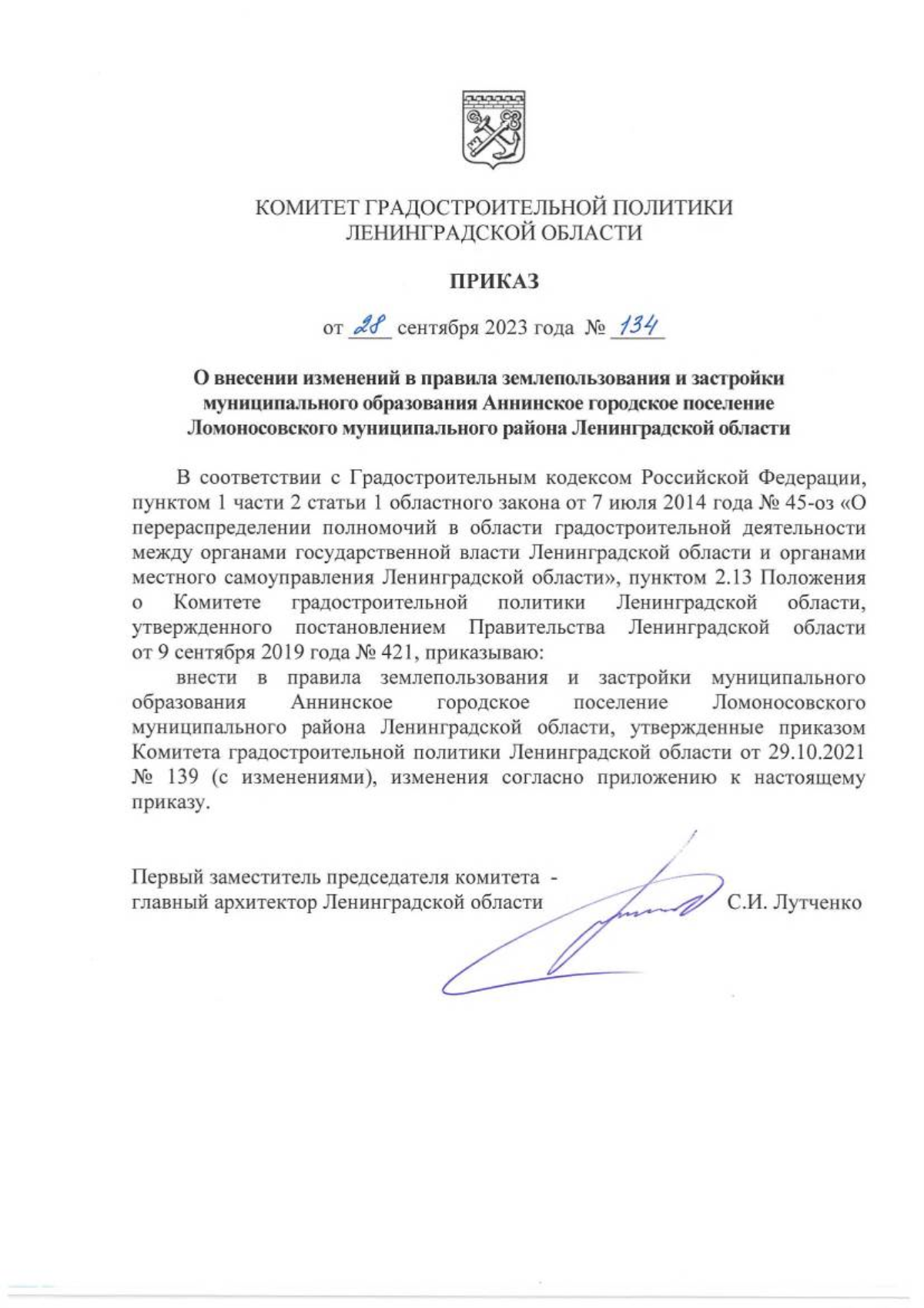 КОМИТЕТ ГРАДОСТРОИТЕЛЬНОЙ ПОЛИТИКИ
ЛЕНИНГРАДСКОЙ ОБЛАСТИ

ПРИКАЗ

от 28 сентября 2023 года № 134

О внесении изменений в правила землепользования и застройки муниципального образования Аннинское городское поселение Ломоносовского муниципального района Ленинградской области

В соответствии с Градостроительным кодексом Российской Федерации, пунктом 1 части 2 статьи 1 областного закона от 7 июля 2014 года № 45-оз «О перераспределении полномочий в области градостроительной деятельности между органами государственной власти Ленинградской области и органами местного самоуправления Ленинградской области», пунктом 2.13 Положения о Комитете градостроительной политики Ленинградской области, утвержденного постановлением Правительства Ленинградской области от 9 сентября 2019 года № 421, приказываю:

внести в правила землепользования и застройки муниципального образования Аннинское городское поселение Ломоносовского муниципального района Ленинградской области, утвержденные приказом Комитета градостроительной политики Ленинградской области от 29.10.2021 № 139 (с изменениями), изменения согласно приложению к настоящему приказу.

Первый заместитель председателя комитета - главный архитектор Ленинградской области С.И. Лутченко